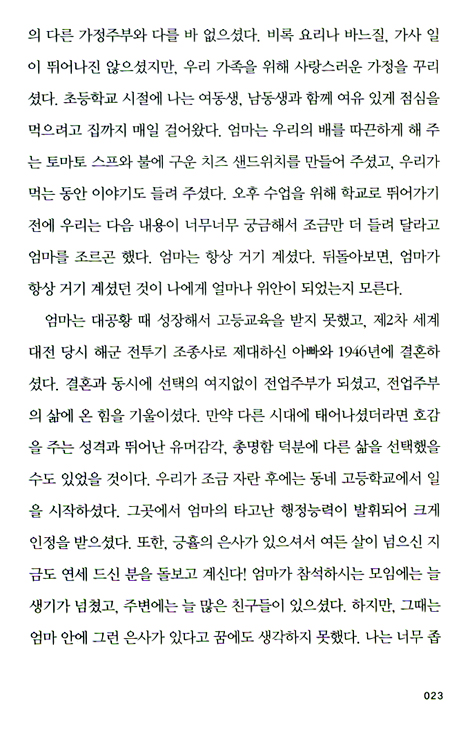 의 다른 가정주부와 다를 바 없으셨다. 비록 요리나 바느질, 가사 일이 뛰어나진 않으셨지만, 우리 가족을 위해 사랑스러운 가정을 꾸리셨다. 초등학교 시절에 나는 여동생, 남동생과 함께 여유 있게 점심을 먹으려고 집까지 매일 걸어왔다. 엄마는 우리의 배를 따끈하게 해 주는 토마토 스프와 불에 구운 치즈 샌드위치를 만들어 주셨고, 우리가 먹는 동안 이야기도 들려 주셨다. 오후 수업을 위해 학교로 뛰어가기 전에 우리는 다음 내용이 너무너무 궁금해서 조금만 더 들려 달라고 엄마를 조르곤 했다. 엄마는 항상 거기 계셨다. 뒤돌아보면, 엄마가 항상 거기 계셨던 것이 나에게 얼마나 위안이 되었는지 모른다.

엄마는 대공황 때 성장해서 고등교육을 받지 못했고, 제2차 세계대전 당시 해군 전투기 조종사로 제대하신 아빠와 1946년에 결혼하셨다. 결혼과 동시에 선택의 여지없이 전업주부가 되셨고, 전업주부의 삶에 온 힘을 기울이셨다. 만약 다른 시대에 태어나셨더라면 호감을 주는 성격과 뛰어난 유머감각, 총명함 덕분에 다른 삶을 선택했을 수도 있었을 것이다. 우리가 조금 자란 후에는 동네 고등학교에서 일을 시작하셨다. 그곳에서 엄마의 타고난 행정능력이 발휘되어 크게 인정을 받으셨다. 또한, 긍휼의 은사가 있으셔서 여든 살이 넘으신 지금도 연세 드신 분을 돌보고 계신다! 엄마가 참석하시는 모임에는 늘 생기가 넘쳤고, 주변에는 늘 많은 친구들이 있으셨다. 하지만, 그때는 엄마 안에 그런 은사가 있다고 꿈에도 생각하지 못했다. 나는 너무 좁

023